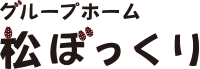 グループホーム
松ぼっくり